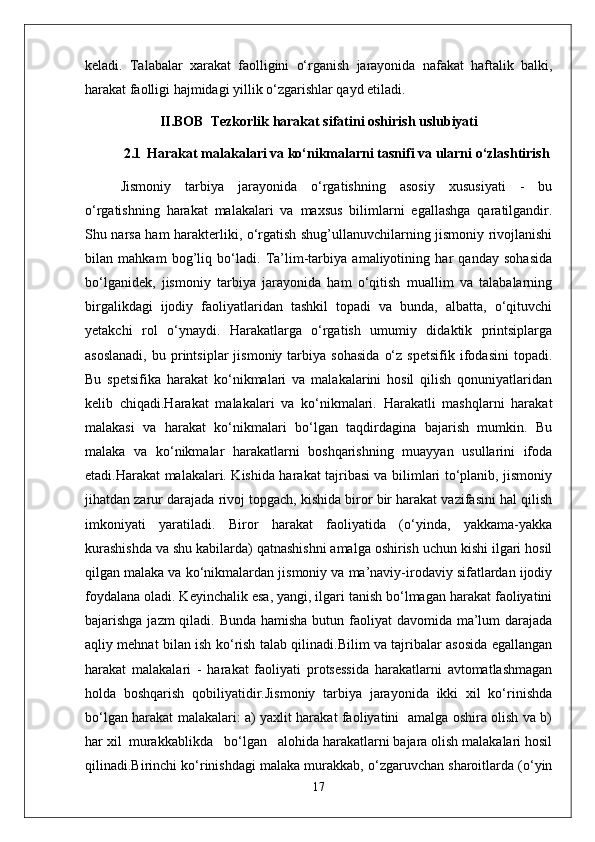 keladi. Talabalar xarakat faolligini o‘rganish jarayonida nafakat haftalik balki, harakat faolligi hajmidagi yillik o‘zgarishlar qayd etiladi.

II.BOB  Tezkorlik harakat sifatini oshirish uslubiyati

2.1  Harakat malakalari va ko‘nikmalarni tasnifi va ularni o‘zlashtirish

Jismoniy tarbiya jarayonida o‘rgatishning asosiy xususiyati - bu o‘rgatishning harakat malakalari va maxsus bilimlarni egallashga qaratilgandir. Shu narsa ham harakterliki, o‘rgatish shug’ullanuvchilarning jismoniy rivojlanishi bilan mahkam bog’liq bo‘ladi. Ta’lim-tarbiya amaliyotining har qanday sohasida bo‘lganidek, jismoniy tarbiya jarayonida ham o‘qitish muallim va talabalarning birgalikdagi ijodiy faoliyatlaridan tashkil topadi va bunda, albatta, o‘qituvchi yetakchi rol o‘ynaydi. Harakatlarga o‘rgatish umumiy didaktik printsiplarga asoslanadi, bu printsiplar jismoniy tarbiya sohasida o‘z spetsifik ifodasini topadi. Bu spetsifika harakat ko‘nikmalari va malakalarini hosil qilish qonuniyatlaridan kelib chiqadi.Harakat malakalari va ko‘nikmalari. Harakatli mashqlarni harakat malakasi va harakat ko‘nikmalari bo‘lgan taqdirdagina bajarish mumkin. Bu malaka va ko‘nikmalar harakatlarni boshqarishning muayyan usullarini ifoda etadi.Harakat malakalari. Kishida harakat tajribasi va bilimlari to‘planib, jismoniy jihatdan zarur darajada rivoj topgach, kishida biror bir harakat vazifasini hal qilish imkoniyati yaratiladi. Biror harakat faoliyatida (o‘yinda, yakkama-yakka kurashishda va shu kabilarda) qatnashishni amalga oshirish uchun kishi ilgari hosil qilgan malaka va ko‘nikmalardan jismoniy va ma’naviy-irodaviy sifatlardan ijodiy foydalana oladi. Keyinchalik esa, yangi, ilgari tanish bo‘lmagan harakat faoliyatini bajarishga jazm qiladi. Bunda hamisha butun faoliyat davomida ma’lum darajada aqliy mehnat bilan ish ko‘rish talab qilinadi.Bilim va tajribalar asosida egallangan harakat malakalari - harakat faoliyati protsessida harakatlarni avtomatlashmagan holda boshqarish qobiliyatidir.Jismoniy tarbiya jarayonida ikki xil ko‘rinishda bo‘lgan harakat malakalari: a) yaxlit harakat faoliyatini  amalga oshira olish va b) har xil  murakkablikda   bo‘lgan   alohida harakatlarni bajara olish malakalari hosil qilinadi.Birinchi ko‘rinishdagi malaka murakkab, o‘zgaruvchan sharoitlarda (o‘yin

17